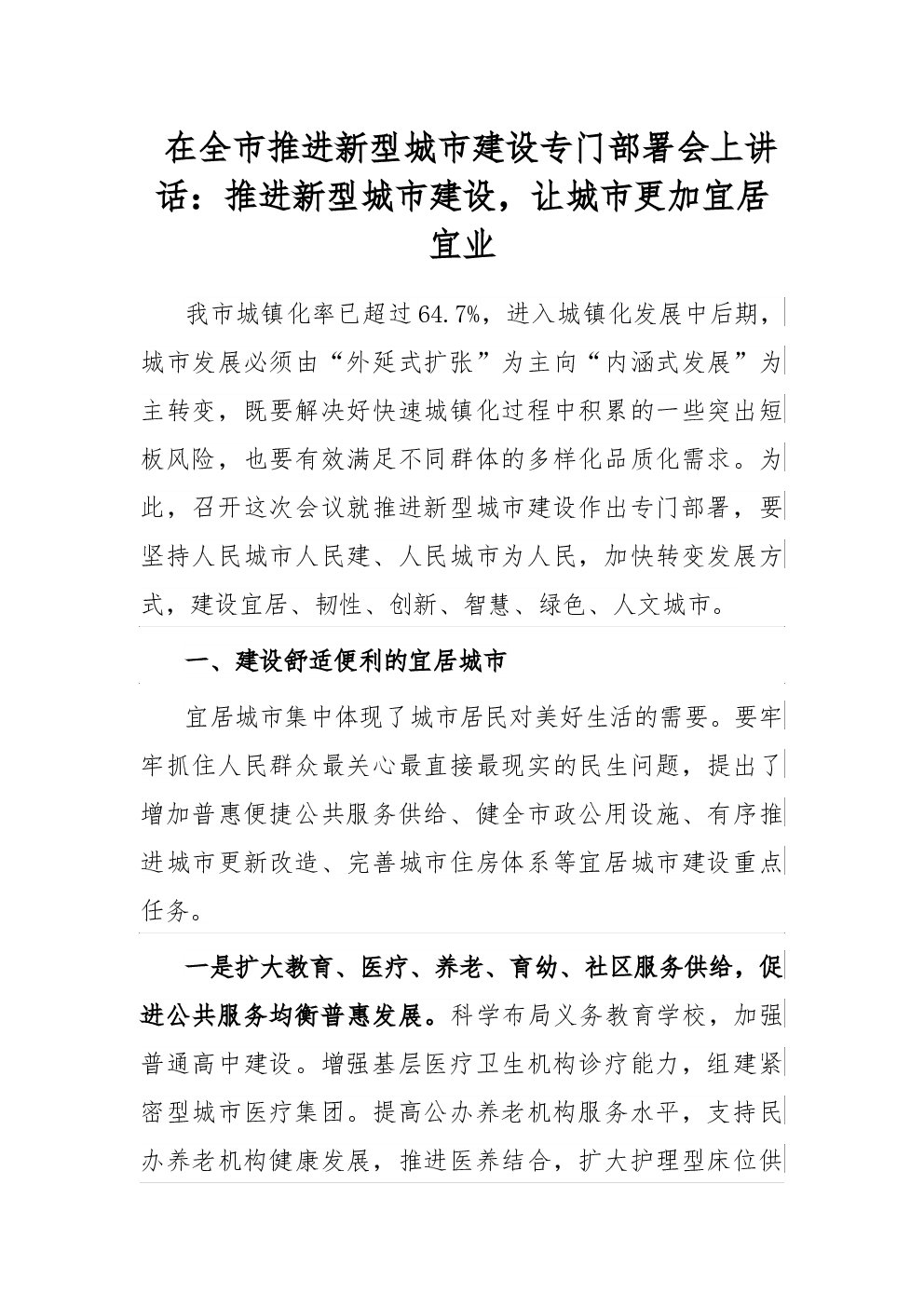 在全市推进新型城市建设专门部署会上讲话：推进新型城市建设，让城市更加宜居宜业

我市城镇化率已超过64.7%，进入城镇化发展中后期，城市发展必须由“外延式扩张”为主向“内涵式发展”为主转变，既要解决好快速城镇化过程中积累的一些突出短板风险，也要有效满足不同群体的多样化品质化需求。为此，召开这次会议就推进新型城市建设作出专门部署，要坚持人民城市人民建、人民城市为人民，加快转变发展方式，建设宜居、韧性、创新、智慧、绿色、人文城市。

一、建设舒适便利的宜居城市

宜居城市集中体现了城市居民对美好生活的需要。要牢牢抓住人民群众最关心最直接最现实的民生问题，提出了增加普惠便捷公共服务供给、健全市政公用设施、有序推进城市更新改造、完善城市住房体系等宜居城市建设重点任务。

一是扩大教育、医疗、养老、育幼、社区服务供给，促进公共服务均衡普惠发展。科学布局义务教育学校，加强普通高中建设。增强基层医疗卫生机构诊疗能力，组建紧密型城市医疗集团。提高公办养老机构服务水平，支持民办养老机构健康发展，推进医养结合，扩大护理型床位供